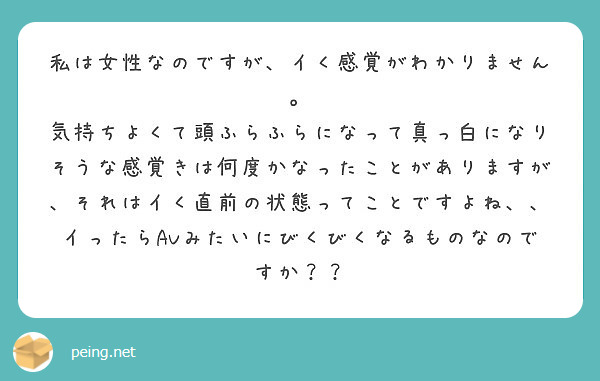 私は女性なのですが、イく感覚がわかりません。
気持ちよくて頭ふらふらになって真っ白になりそうな感覚きは何度かなったことがありますが、それはイく直前の状態ってことですよね、、
イったらAVみたいにびくびくなるものなのですか？？

peing.net